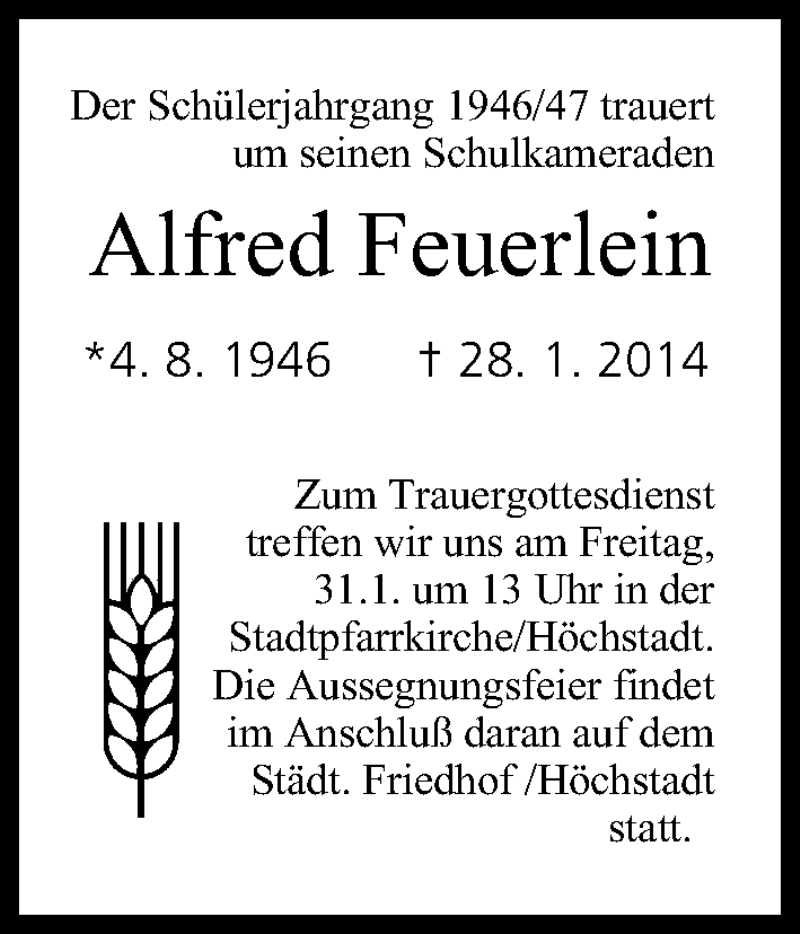 Der Schülerjahrgang 1946/47 trauert um seinen Schulkameraden

Alfred Feuerlein

*4. 8. 1946 † 28. 1. 2014

Zum Trauergottesdienst treffen wir uns am Freitag, 31.1. um 13 Uhr in der Stadtpfarrkirche/Höchstadt. Die Aussegnungsfeier findet im Anschluß daran auf dem Städt. Friedhof /Höchstadt statt.